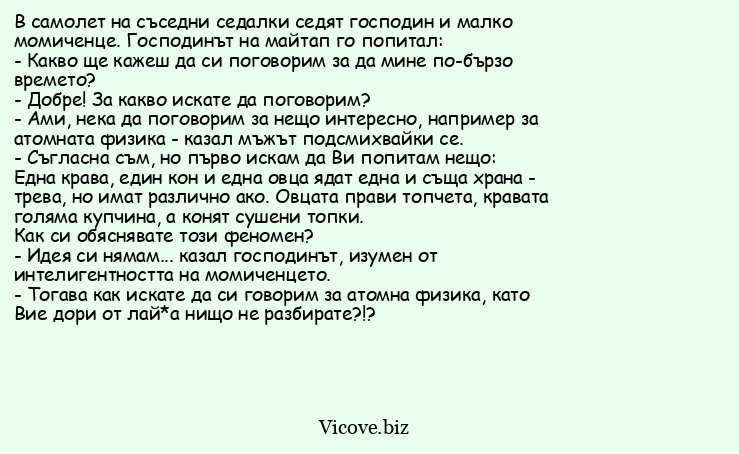 В самолет на съседни седалки седят господин и малко момиченце. Господинът на майтап го попитал:
- Какво ще кажеш да си поговорим за да мине по-бързо времето?
- Добре! За какво искате да поговорим?
- Ами, нека да поговорим за нещо интересно, например за атомната физика - казал мъжът подсмихвайки се.
- Съгласна съм, но първо искам да Ви попитам нещо:
Една крава, един кон и една овца ядат една и съща храна - трева, но имат различно ако. Овцата прави топчета, кравата голяма купчина, а конят сушени топки.
Как си обяснявате този феномен?
- Идея си нямам... казал господинът, изумен от интелигентността на момиченцето.
- Тогава как искате да си говорим за атомна физика, като Вие дори от лай*а нищо не разбирате?!?

Vicove.biz